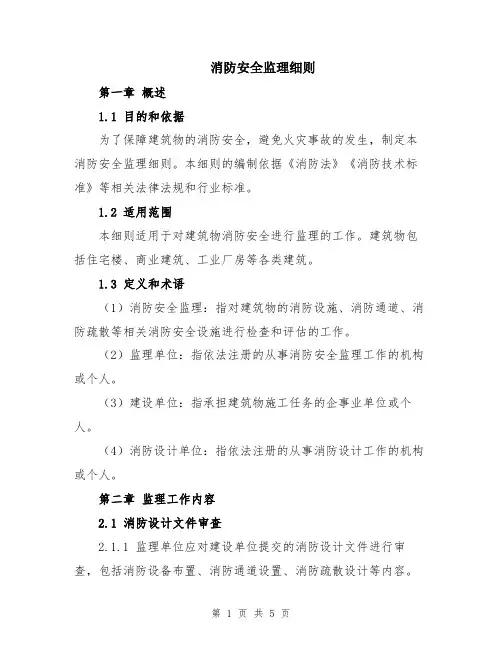 消防安全监理细则

第一章 概述

1.1 目的和依据

为了保障建筑物的消防安全，避免火灾事故的发生，制定本消防安全监理细则。本细则的编制依据《消防法》《消防技术标准》等相关法律法规和行业标准。

1.2 适用范围

本细则适用于对建筑物消防安全进行监理的工作。建筑物包括住宅楼、商业建筑、工业厂房等各类建筑。

1.3 定义和术语

（1）消防安全监理：指对建筑物的消防设施、消防通道、消防疏散等相关消防安全设施进行检查和评估的工作。

（2）监理单位：指依法注册的从事消防安全监理工作的机构或个人。

（3）建设单位：指承担建筑物施工任务的企事业单位或个人。

（4）消防设计单位：指依法注册的从事消防设计工作的机构或个人。

第二章 监理工作内容

2.1 消防设计文件审查

2.1.1 监理单位应对建设单位提交的消防设计文件进行审查，包括消防设备布置、消防通道设置、消防疏散设计等内容。

第 1 页 共 5 页